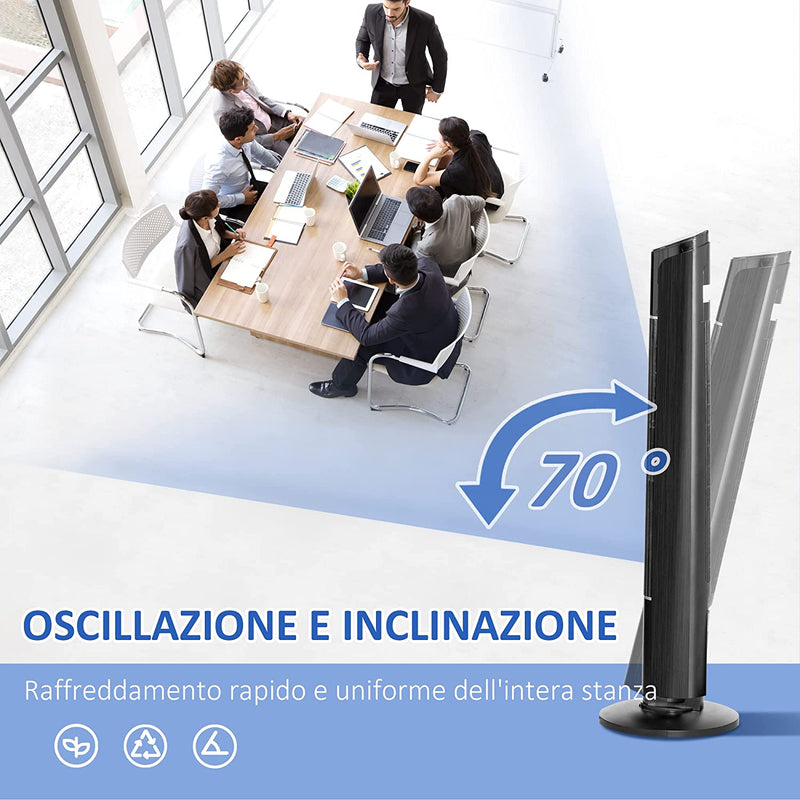 70 °

OSCILLAZIONE E INCLINAZIONE

Raffreddamento rapido e uniforme dell'intera stanza